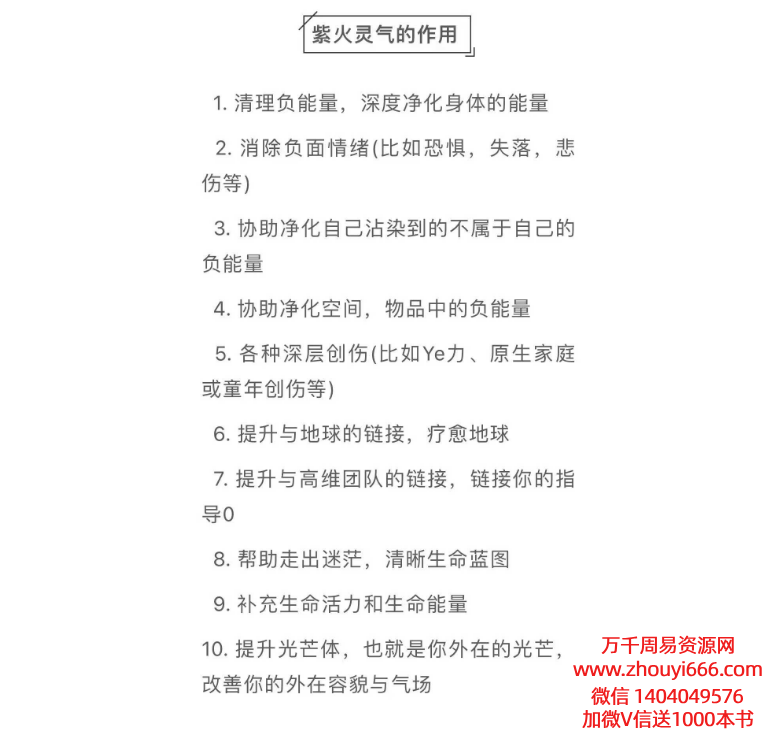 紫火灵气的作用

1. 清理负能量，深度净化身体的能量

2. 消除负面情绪(比如恐惧，失落，悲伤等)

3. 协助净化自己沾染到的不属于自己的负能量

4. 协助净化空间，物品中的负能量

5. 各种深层创伤(比如Ye力、原生家庭或童年创伤等)

6. 提升与地球的链接，疗愈地球

7. 提升与高维团队的链接，链接你的指导0

8. 帮助走出迷茫，清晰生命蓝图

9. 补充生命活力和生命能量

10. 提升光芒体，也就是你外在的光芒，改善你的外在容貌与气场

万千周易资源网
www.zhouyi666.com
微信 1404049576
加微V信送1000本书